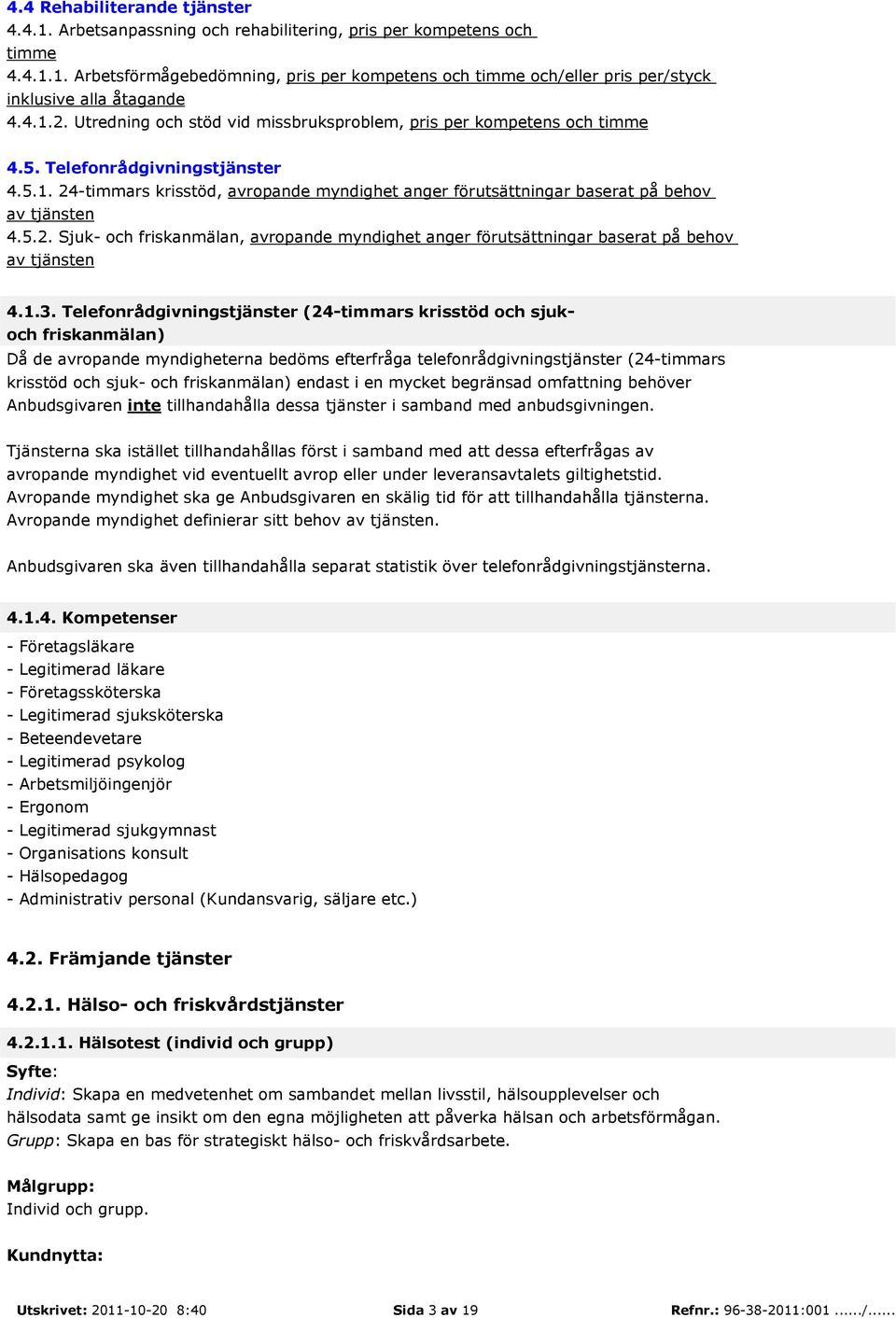 4.4 Rehabiliterande tjänster
4.4.1. Arbetsanpassning och rehabilitering, pris per kompetens och timme
4.4.1.1. Arbetsförmågebedömning, pris per kompetens och timme och/eller pris per/styck inklusive alla åtagande
4.4.1.2. Utredning och stöd vid missbruksproblem, pris per kompetens och timme

4.5. Telefonrådgivningstjänster
4.5.1. 24-timmars krisstöd, avropande myndighet anger förutsättningar baserat på behov av tjänsten
4.5.2. Sjuk- och friskanmälan, avropande myndighet anger förutsättningar baserat på behov av tjänsten

4.1.3. Telefonrådgivningstjänster (24-timmars krisstöd och sjuk- och friskanmälan)
Då de avropande myndigheterna bedöms efterfråga telefonrådgivningstjänster (24-timmars krisstöd och sjuk- och friskanmälan) endast i en mycket begränsad omfattning behöver Anbudsgivaren inte tillhandahålla dessa tjänster i samband med anbudsgivningen.

Tjänsterna ska istället tillhandahållas först i samband med att dessa efterfrågas av avropande myndighet vid eventuellt avrop eller under leveransavtalets giltighetstid. Avropande myndighet ska ge Anbudsgivaren en skälig tid för att tillhandahålla tjänsterna. Avropande myndighet definierar sitt behov av tjänsten.

Anbudsgivaren ska även tillhandahålla separat statistik över telefonrådgivningstjänsterna.

4.1.4. Kompetenser
- Företagsläkare
- Legitimerad läkare
- Företagssköterska
- Legitimerad sjuksköterska
- Beteendevetare
- Legitimerad psykolog
- Arbetsmiljöingenjör
- Ergonom
- Legitimerad sjukgymnast
- Organisations konsult
- Hälsopedagog
- Administrativ personal (Kundansvarig, säljare etc.)

4.2. Främjande tjänster

4.2.1. Hälso- och friskvårdstjänster

4.2.1.1. Hälsotest (individ och grupp)
Syfte:
Individ: Skapa en medvetenhet om sambandet mellan livsstil, hälsoupplevelser och hälsodata samt ge insikt om den egna möjligheten att påverka hälsan och arbetsförmågan.
Grupp: Skapa en bas för strategiskt hälso- och friskvårdsarbete.

Målgrupp:
Individ och grupp.

Kundnytta:

Utskrivet: 2011-10-20 8:40 Sida 3 av 19 Refnr.: 96-38-2011:001 ....../......